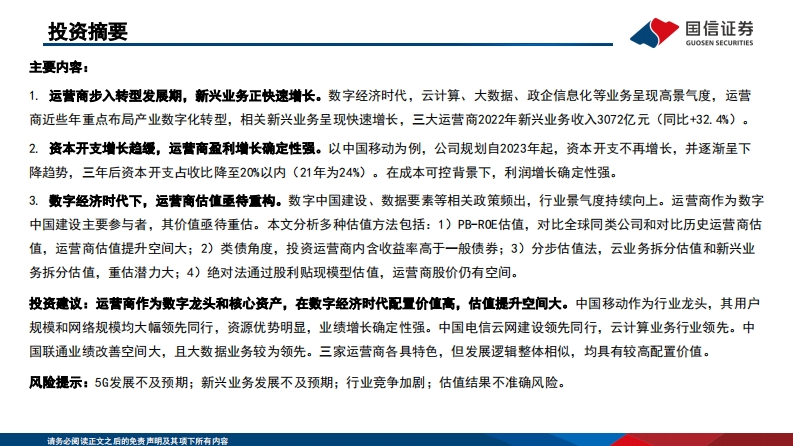 投资摘要

国信证券
GUOSEN SECURITIES

主要内容：

1. 运营商步入转型发展期，新兴业务正快速增长。数字经济时代，云计算、大数据、政企信息化等业务呈现高景气度，运营商近些年重点布局产业数字化转型，相关新兴业务呈现快速增长，三大运营商2022年新兴业务收入3072亿元（同比+32.4%）。

2. 资本开支增长趋缓，运营商盈利增长确定性强。以中国移动为例，公司规划自2023年起，资本开支不再增长，并逐渐呈下降趋势，三年后资本开支占收比降至20%以内（21年为24%）。在成本可控背景下，利润增长确定性强。

3. 数字经济时代下，运营商估值亟待重构。数字中国建设、数据要素等相关政策频出，行业景气度持续向上。运营商作为数字中国建设主要参与者，其价值亟待重估。本文分析多种估值方法包括：1）PB-ROE估值，对比全球同类公司和对比历史运营商估值，运营商估值提升空间大；2）类债角度，投资运营商内含收益率高于一般债券；3）分步估值法，云业务拆分估值和新兴业务拆分估值，重估潜力大；4）绝对法通过股利贴现模型估值，运营商股价仍有空间。

投资建议：运营商作为数字龙头和核心资产，在数字经济时代配置价值高，估值提升空间大。中国移动作为行业龙头，其用户规模和网络规模均大幅领先同行，资源优势明显，业绩增长确定性强。中国电信云网建设领先同行，云计算业务行业领先。中国联通业绩改善空间大，且大数据业务较为领先。三家运营商各具特色，但发展逻辑整体相似，均具有较高配置价值。

风险提示：5G发展不及预期；新兴业务发展不及预期；行业竞争加剧；估值结果不准确风险。

请务必阅读正文之后的免责声明及其项下所有内容